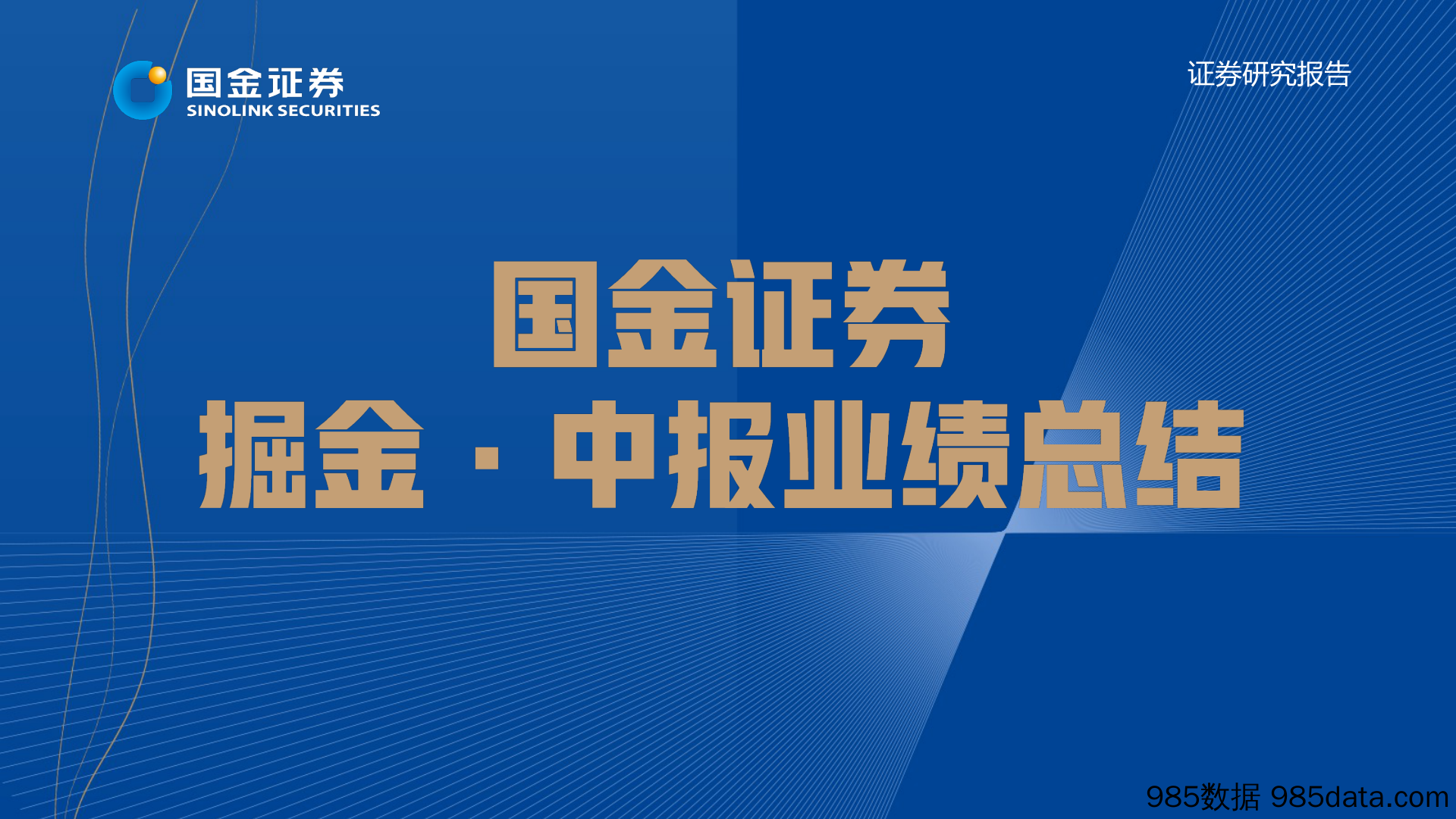 国金证券
SINOLINK SECURITIES

证券研究报告

国金证券
掘金 · 中报业绩总结

985数据 985data.com